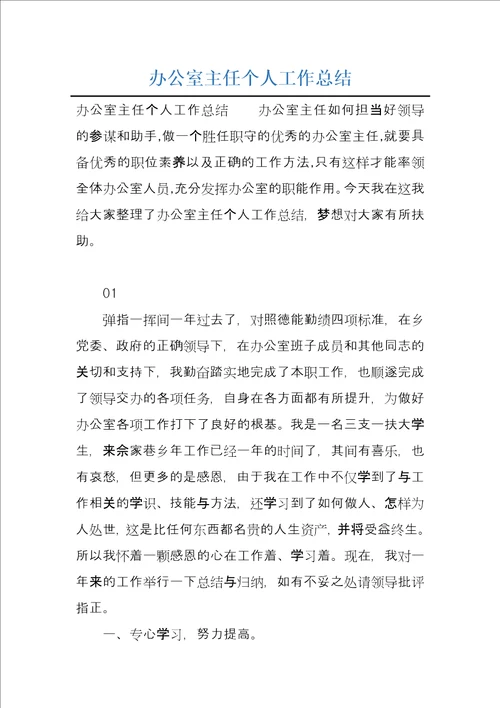 办公室主任个人工作总结

办公室主任个人工作总结　　办公室主任如何担当好领导的参谋和助手,做一个胜任职守的优秀的办公室主任,就要具备优秀的职位素养以及正确的工作方法,只有这样才能率领全体办公室人员,充分发挥办公室的职能作用。今天我在这我给大家整理了办公室主任个人工作总结，梦想对大家有所扶助。

01

弹指一挥间一年过去了，对照德能勤绩四项标准，在乡党委、政府的正确领导下，在办公室班子成员和其他同志的关切和支持下，我勤奋踏实地完成了本职工作，也顺遂完成了领导交办的各项任务，自身在各方面都有所提升，为做好办公室各项工作打下了良好的根基。我是一名三支一扶大学生，来佘家巷乡年工作已经一年的时间了，其间有喜乐，也有哀愁，但更多的是感恩，由于我在工作中不仅学到了与工作相关的学识、技能与方法，还学习到了如何做人、怎样为人处世，这是比任何东西都名贵的人生资产，并将受益终生。所以我怀着一颗感恩的心在工作着、学习着。现在，我对一年来的工作举行一下总结与归纳，如有不妥之处请领导批评指正。

一、专心学习，努力提高。